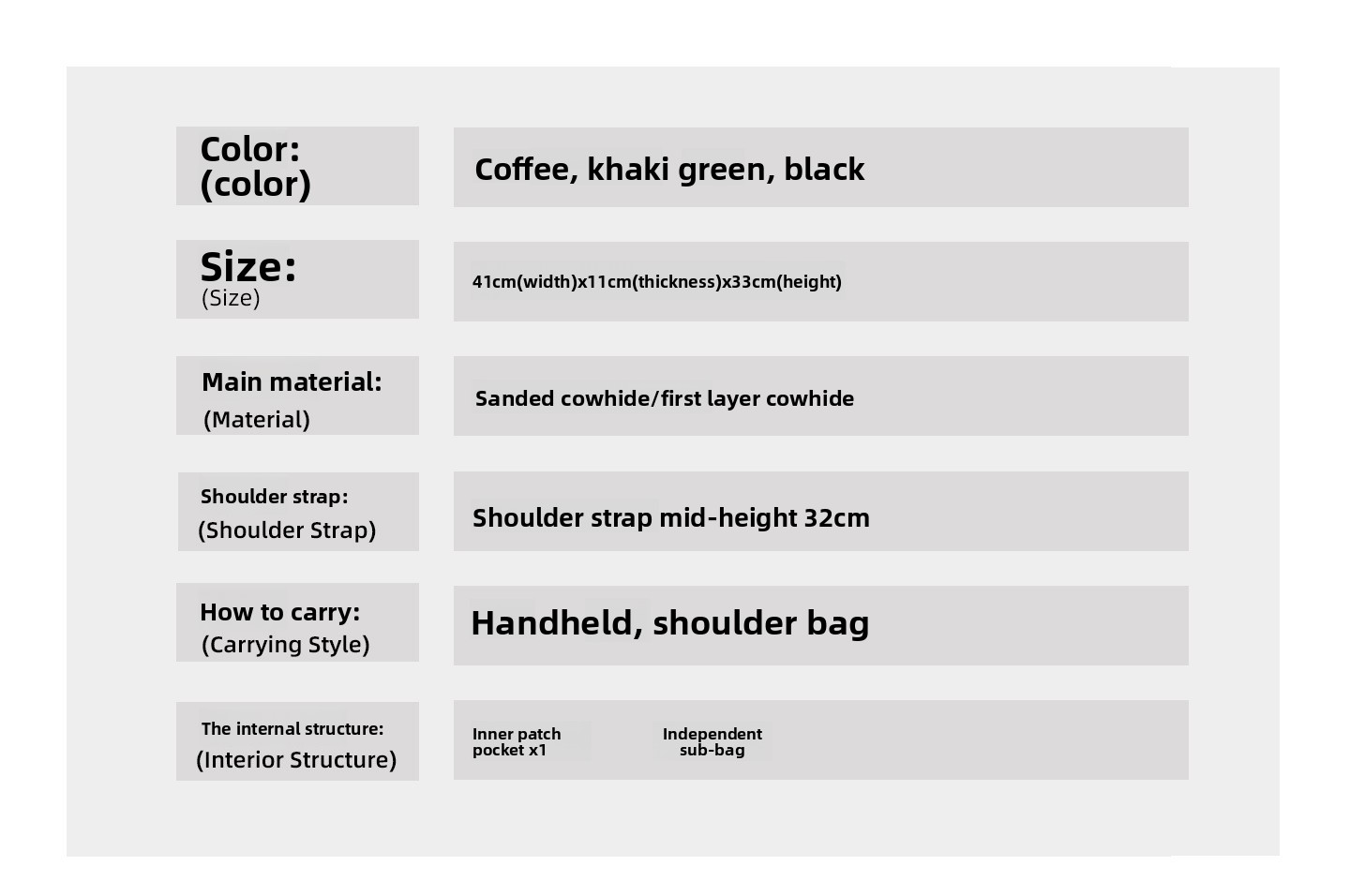 | | |
|---|---|
| Color: (color) | Coffee, khaki green, black |
| Size: (Size) | 41cm(width)x11cm(thickness)x33cm(height) |
| Main material: (Material) | Sanded cowhide/first layer cowhide |
| Shoulder strap: (Shoulder Strap) | Shoulder strap mid-height 32cm |
| How to carry: (Carrying Style) | Handheld, shoulder bag |
| The internal structure: (Interior Structure) | Inner patch pocket x1 Independent sub-bag |